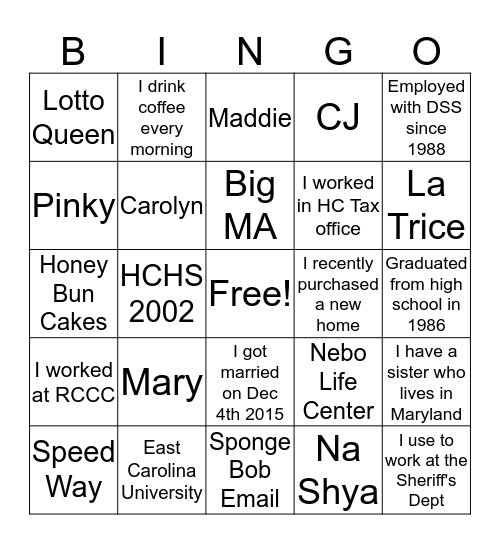 | B | I | N | G | O |
|---|---|---|---|---|
| Lotto Queen | I drink coffee every morning | Maddie | CJ | Employed with DSS since 1988 |
| Pinky | Carolyn | Big MA | I worked in HC Tax office | La Trice |
| Honey Bun Cakes | HCHS 2002 | Free! | I recently purchased a new home | Graduated from high school in 1986 |
| I worked at RCCC | Mary | I got married on Dec 4th 2015 | Nebo Life Center | I have a sister who lives in Maryland |
| Speed Way | East Carolina University | Sponge Bob Email | Na Shya | I use to work at the Sheriff's Dept |